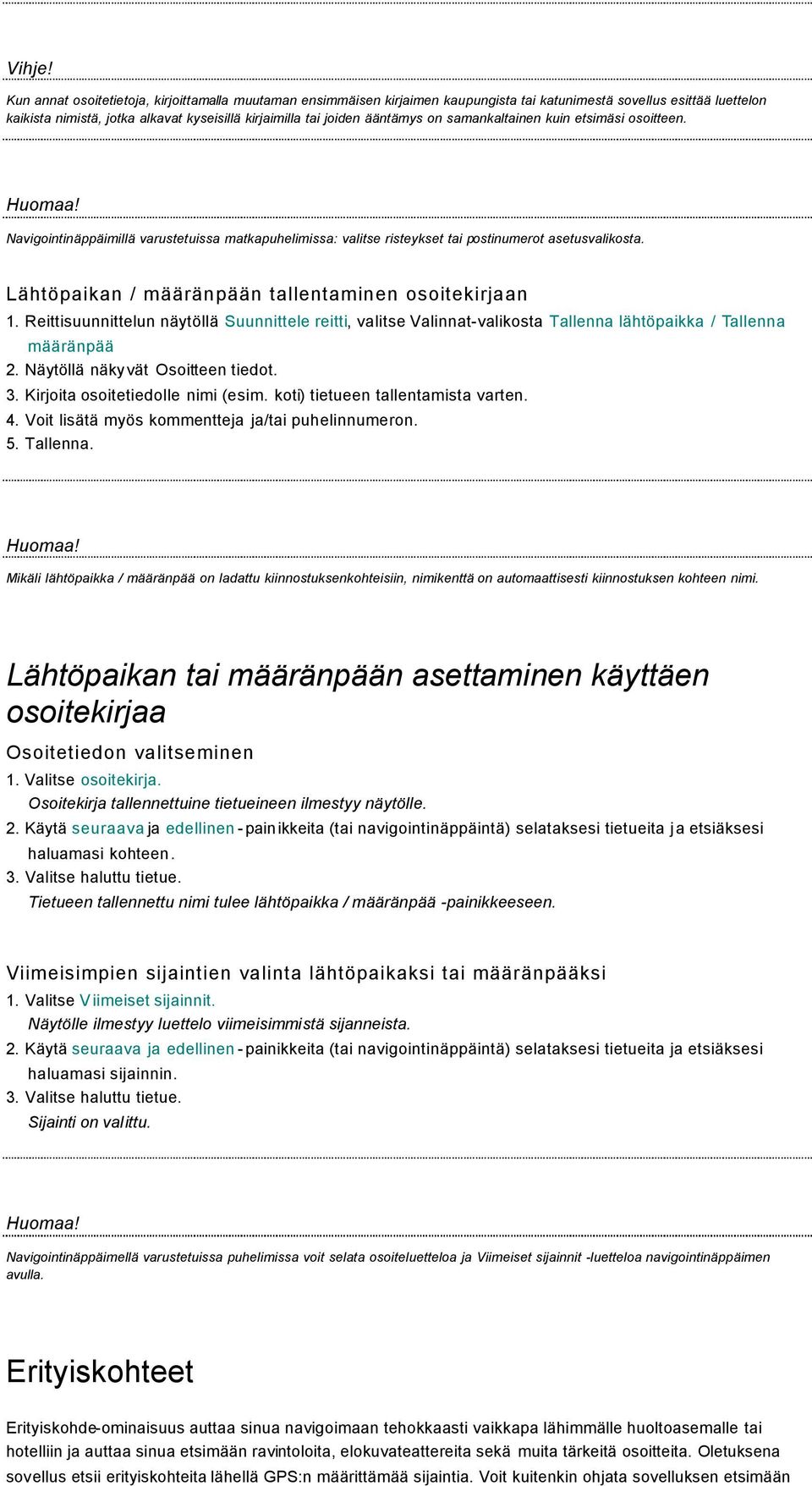 Vihje!
Kun annat osoitetietoja, kirjoittamalla muutaman ensimmäisen kirjaimen kaupungista tai katunimestä sovellus esittää luettelon kaikista nimistä, jotka alkavat kyseisillä kirjaimilla tai joiden ääntämys on samankaltainen kuin etsimäsi osoitteen.

Huomaa!
Navigointinäppäimillä varustetuissa matkapuhelimissa: valitse risteykset tai postinumerot asetusvalikosta.

Lähtöpaikan / määränpään tallentaminen osoitekirjaan
1. Reittisuunnittelun näytöllä Suunnittele reitti, valitse Valinnat-valikosta Tallenna lähtöpaikka / Tallenna määränpää
2. Näytöllä näkyvät Osoitteen tiedot.
3. Kirjoita osoitetiedolle nimi (esim. koti) tietueen tallentamista varten.
4. Voit lisätä myös kommentteja ja/tai puhelinnumeron.
5. Tallenna.

Huomaa!
Mikäli lähtöpaikka / määränpää on ladattu kiinnostuksenkohteisiin, nimikenttä on automaattisesti kiinnostuksen kohteen nimi.

Lähtöpaikan tai määränpään asettaminen käyttäen osoitekirjaa
Osoitetiedon valitseminen
1. Valitse osoitekirja.
Osoitekirja tallennettuine tietueineen ilmestyy näytölle.
2. Käytä seuraava ja edellinen -painikkeita (tai navigointinäppäintä) selataksesi tietueita ja etsiäksesi haluamasi kohteen.
3. Valitse haluttu tietue.
Tietueen tallennettu nimi tulee lähtöpaikka / määränpää -painikkeeseen.

Viimeisimpien sijaintien valinta lähtöpaikaksi tai määränpääksi
1. Valitse Viimeiset sijainnit.
Näytölle ilmestyy luettelo viimeisimmistä sijanneista.
2. Käytä seuraava ja edellinen -painikkeita (tai navigointinäppäintä) selataksesi tietueita ja etsiäksesi haluamasi sijainnin.
3. Valitse haluttu tietue.
Sijainti on valittu.

Huomaa!
Navigointinäppäimellä varustetuissa puhelimissa voit selata osoiteluetteloa ja Viimeiset sijainnit -luetteloa navigointinäppäimen avulla.

Erityiskohteet
Erityiskohde-ominaisuus auttaa sinua navigoimaan tehokkaasti vaikkapa lähimmälle huoltoasemalle tai hotelliin ja auttaa sinua etsimään ravintoloita, elokuvateattereita sekä muita tärkeitä osoitteita. Oletuksena sovellus etsii erityiskohteita lähellä GPS:n määrittämää sijaintia. Voit kuitenkin ohjata sovelluksen etsimään